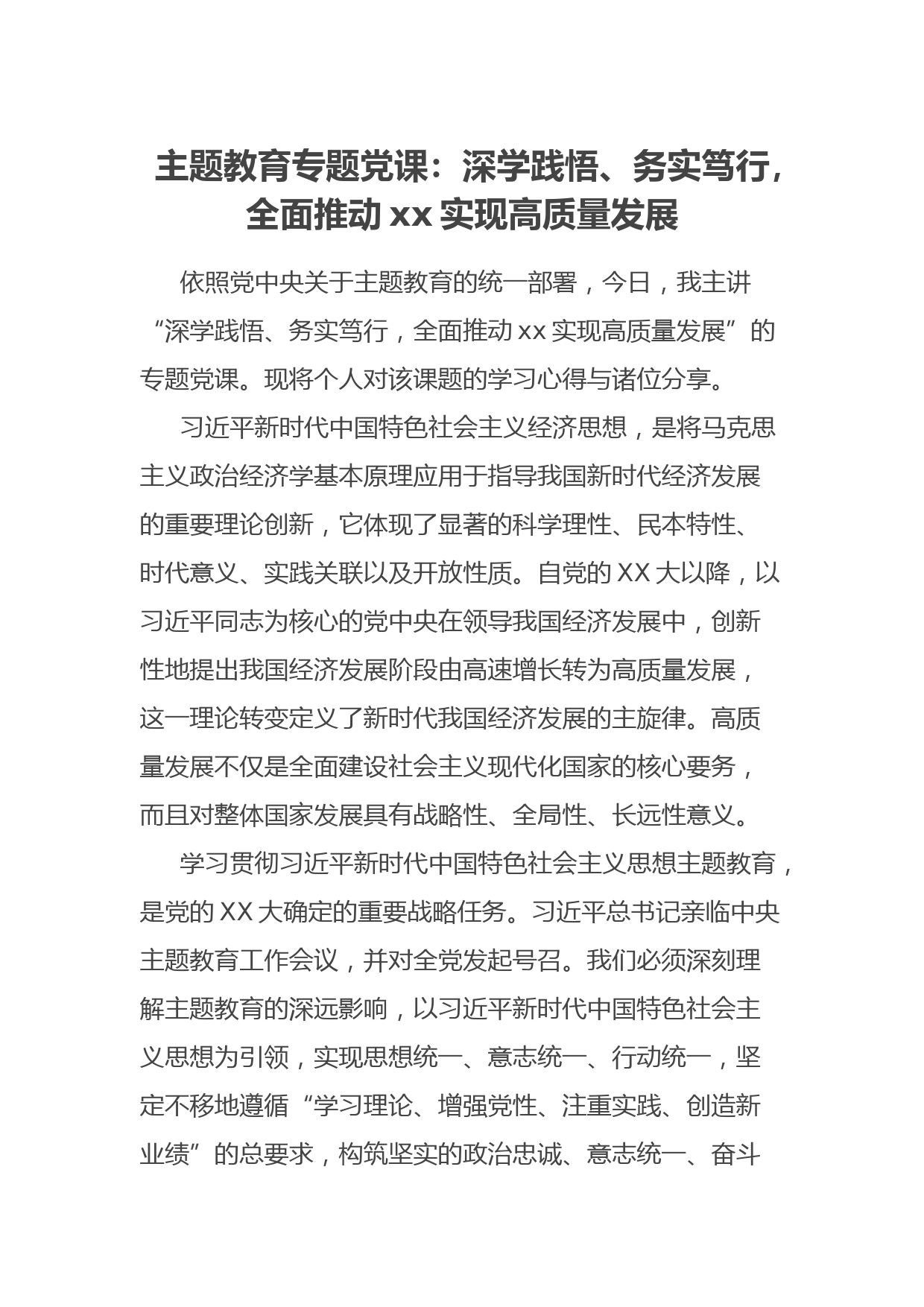 主题教育专题党课：深学践悟、务实笃行，全面推动 xx 实现高质量发展

依照党中央关于主题教育的统一部署，今日，我主讲“深学践悟、务实笃行，全面推动 xx 实现高质量发展”的专题党课。现将个人对该课题的学习心得与诸位分享。

习近平新时代中国特色社会主义经济思想，是将马克思主义政治经济学基本原理应用于指导我国新时代经济发展的重要理论创新，它体现了显著的科学理性、民本特性、时代意义、实践关联以及开放性质。自党的 XX 大以降，以习近平同志为核心的党中央在领导我国经济发展中，创新性地提出我国经济发展阶段由高速增长转为高质量发展，这一理论转变定义了新时代我国经济发展的主旋律。高质量发展不仅是全面建设社会主义现代化国家的核心要务，而且对整体国家发展具有战略性、全局性、长远性意义。

学习贯彻习近平新时代中国特色社会主义思想主题教育，是党的 XX 大确定的重要战略任务。习近平总书记亲临中央主题教育工作会议，并对全党发起号召。我们必须深刻理解主题教育的深远影响，以习近平新时代中国特色社会主义思想为引领，实现思想统一、意志统一、行动统一，坚定不移地遵循“学习理论、增强党性、注重实践、创造新业绩”的总要求，构筑坚实的政治忠诚、意志统一、奋斗